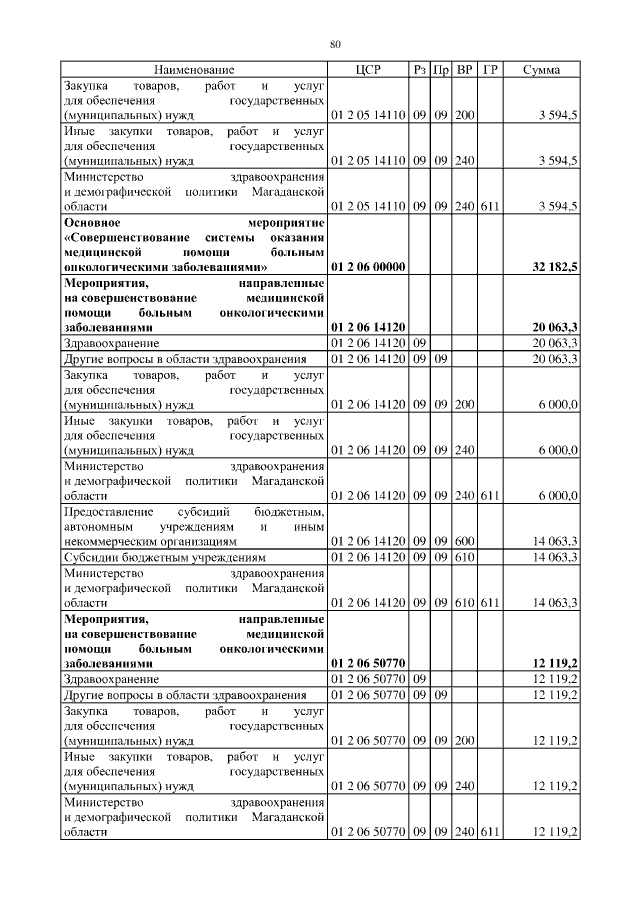 80

| Наименование | ЦСР | Рз | Пр | ВР | ГР | Сумма |
|---|---|---|---|---|---|---|
| Закупка товаров, работ и услуг для обеспечения государственных (муниципальных) нужд | 01 2 05 14110 | 09 | 09 | 200 | | 3 594,5 |
| Иные закупки товаров, работ и услуг для обеспечения государственных (муниципальных) нужд | 01 2 05 14110 | 09 | 09 | 240 | | 3 594,5 |
| Министерство здравоохранения и демографической политики Магаданской области | 01 2 05 14110 | 09 | 09 | 240 | 611 | 3 594,5 |
| **Основное мероприятие «Совершенствование системы оказания медицинской помощи больным онкологическими заболеваниями»** | **01 2 06 00000** | | | | | **32 182,5** |
| **Мероприятия, направленные на совершенствование медицинской помощи больным онкологическими заболеваниями** | **01 2 06 14120** | | | | | **20 063,3** |
| Здравоохранение | 01 2 06 14120 | 09 | | | | 20 063,3 |
| Другие вопросы в области здравоохранения | 01 2 06 14120 | 09 | 09 | | | 20 063,3 |
| Закупка товаров, работ и услуг для обеспечения государственных (муниципальных) нужд | 01 2 06 14120 | 09 | 09 | 200 | | 6 000,0 |
| Иные закупки товаров, работ и услуг для обеспечения государственных (муниципальных) нужд | 01 2 06 14120 | 09 | 09 | 240 | | 6 000,0 |
| Министерство здравоохранения и демографической политики Магаданской области | 01 2 06 14120 | 09 | 09 | 240 | 611 | 6 000,0 |
| Предоставление субсидий бюджетным, автономным учреждениям и иным некоммерческим организациям | 01 2 06 14120 | 09 | 09 | 600 | | 14 063,3 |
| Субсидии бюджетным учреждениям | 01 2 06 14120 | 09 | 09 | 610 | | 14 063,3 |
| Министерство здравоохранения и демографической политики Магаданской области | 01 2 06 14120 | 09 | 09 | 610 | 611 | 14 063,3 |
| **Мероприятия, направленные на совершенствование медицинской помощи больным онкологическими заболеваниями** | **01 2 06 50770** | | | | | **12 119,2** |
| Здравоохранение | 01 2 06 50770 | 09 | | | | 12 119,2 |
| Другие вопросы в области здравоохранения | 01 2 06 50770 | 09 | 09 | | | 12 119,2 |
| Закупка товаров, работ и услуг для обеспечения государственных (муниципальных) нужд | 01 2 06 50770 | 09 | 09 | 200 | | 12 119,2 |
| Иные закупки товаров, работ и услуг для обеспечения государственных (муниципальных) нужд | 01 2 06 50770 | 09 | 09 | 240 | | 12 119,2 |
| Министерство здравоохранения и демографической политики Магаданской области | 01 2 06 50770 | 09 | 09 | 240 | 611 | 12 119,2 |